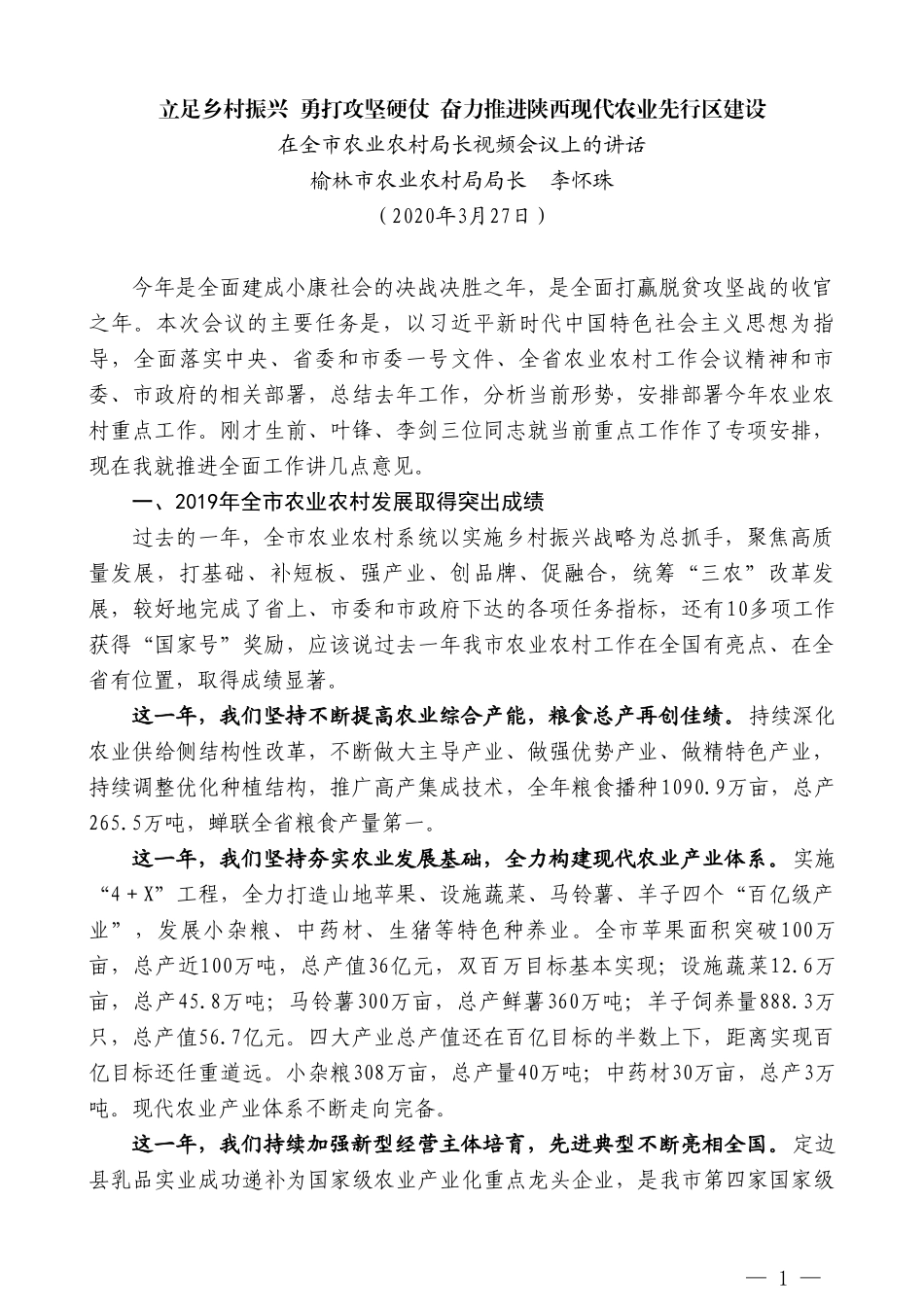 立足乡村振兴 勇打攻坚硬仗 奋力推进陕西现代农业先行区建设
在全市农业农村局长视频会议上的讲话
榆林市农业农村局局长　李怀珠
（2020年3月27日）

今年是全面建成小康社会的决战决胜之年，是全面打赢脱贫攻坚战的收官之年。本次会议的主要任务是，以习近平新时代中国特色社会主义思想为指导，全面落实中央、省委和市委一号文件、全省农业农村工作会议精神和市委、市政府的相关部署，总结去年工作，分析当前形势，安排部署今年农业农村重点工作。刚才生前、叶锋、李剑三位同志就当前重点工作作了专项安排，现在我就推进全面工作讲几点意见。

一、2019年全市农业农村发展取得突出成绩

过去的一年，全市农业农村系统以实施乡村振兴战略为总抓手，聚焦高质量发展，打基础、补短板、强产业、创品牌、促融合，统筹“三农”改革发展，较好地完成了省上、市委和市政府下达的各项任务指标，还有10多项工作获得“国家号”奖励，应该说过去一年我市农业农村工作在全国有亮点、在全省有位置，取得成绩显著。

这一年，我们坚持不断提高农业综合产能，粮食总产再创佳绩。持续深化农业供给侧结构性改革，不断做大主导产业、做强优势产业、做精特色产业，持续调整优化种植结构，推广高产集成技术，全年粮食播种1090.9万亩，总产265.5万吨，蝉联全省粮食产量第一。

这一年，我们坚持夯实农业发展基础，全力构建现代农业产业体系。实施“4＋X”工程，全力打造山地苹果、设施蔬菜、马铃薯、羊子四个“百亿级产业”，发展小杂粮、中药材、生猪等特色种养业。全市苹果面积突破100万亩，总产近100万吨，总产值36亿元，双百万目标基本实现；设施蔬菜12.6万亩，总产45.8万吨；马铃薯300万亩，总产鲜薯360万吨；羊子饲养量888.3万只，总产值56.7亿元。四大产业总产值还在百亿目标的半数上下，距离实现百亿目标还任重道远。小杂粮308万亩，总产量40万吨；中药材30万亩，总产3万吨。现代农业产业体系不断走向完备。

这一年，我们持续加强新型经营主体培育，先进典型不断亮相全国。定边县乳品实业成功递补为国家级农业产业化重点龙头企业，是我市第四家国家级

— 1 —